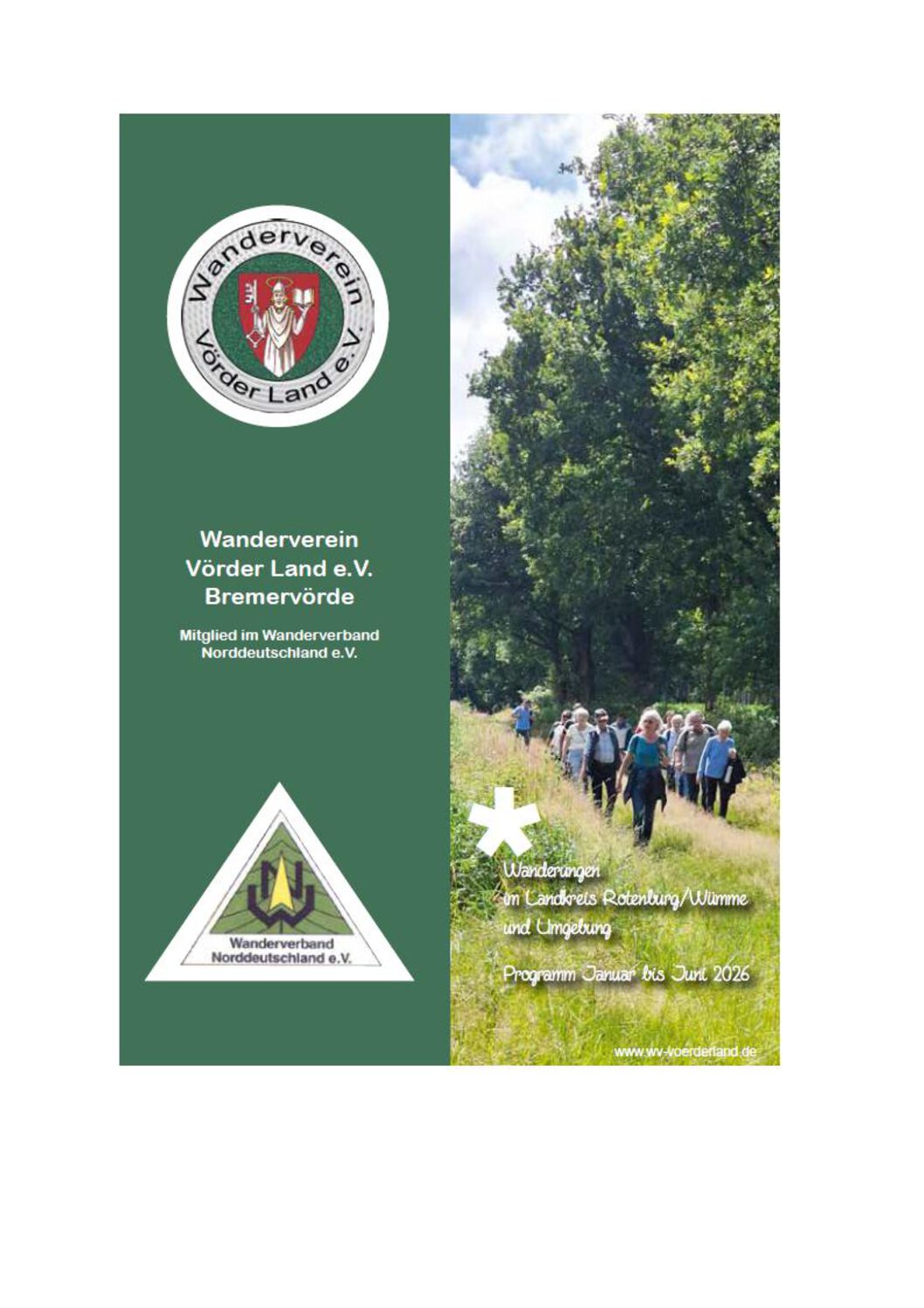 Wanderverein
Vörder Land e.V.

Wanderverein
Vörder Land e.V.
Bremervörde

Mitglied im Wanderverband
Norddeutschland e.V.

Wanderverband
Norddeutschland e.V.

Wanderungen
im Landkreis Rotenburg/Wümme
und Umgebung

Programm Januar bis Juni 2026

www.wv-voerderland.de